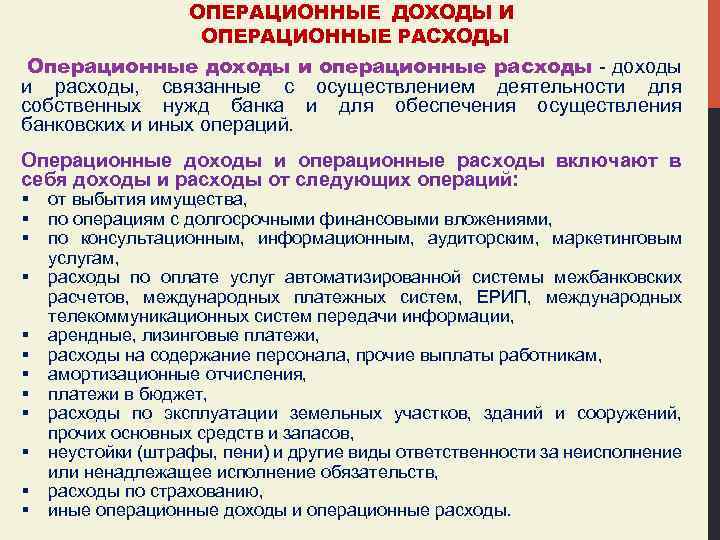 ОПЕРАЦИОННЫЕ ДОХОДЫ И ОПЕРАЦИОННЫЕ РАСХОДЫ

Операционные доходы и операционные расходы - доходы и расходы, связанные с осуществлением деятельности для собственных нужд банка и для обеспечения осуществления банковских и иных операций.

Операционные доходы и операционные расходы включают в себя доходы и расходы от следующих операций:
▪ от выбытия имущества,
▪ по операциям с долгосрочными финансовыми вложениями,
▪ по консультационным, информационным, аудиторским, маркетинговым услугам,
▪ расходы по оплате услуг автоматизированной системы межбанковских расчетов, международных платежных систем, ЕРИП, международных телекоммуникационных систем передачи информации,
▪ арендные, лизинговые платежи,
▪ расходы на содержание персонала, прочие выплаты работникам,
▪ амортизационные отчисления,
▪ платежи в бюджет,
▪ расходы по эксплуатации земельных участков, зданий и сооружений, прочих основных средств и запасов,
▪ неустойки (штрафы, пени) и другие виды ответственности за неисполнение или ненадлежащее исполнение обязательств,
▪ расходы по страхованию,
▪ иные операционные доходы и операционные расходы.